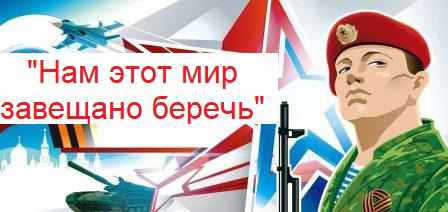 "Нам этот мир завещано беречь"